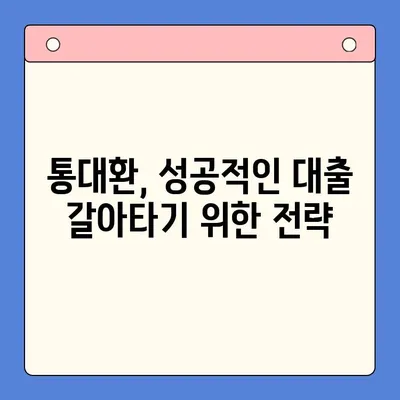 통대환, 성공적인 대출 갈아타기 위한 전략